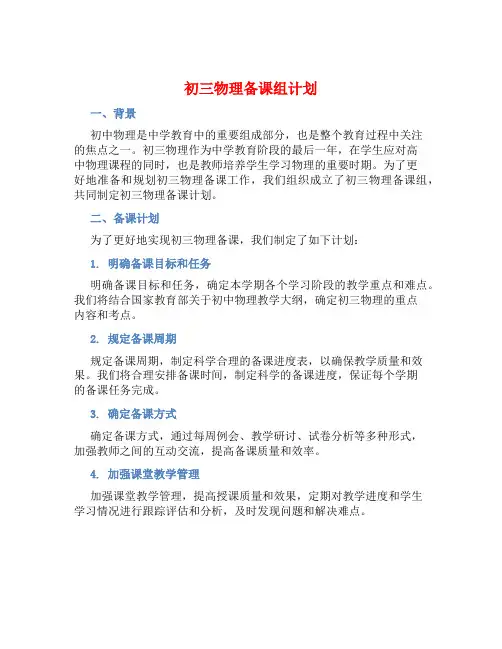 初三物理备课组计划

一、背景

初中物理是中学教育中的重要组成部分，也是整个教育过程中关注的焦点之一。初三物理作为中学教育阶段的最后一年，在学生应对高中物理课程的同时，也是教师培养学生学习物理的重要时期。为了更好地准备和规划初三物理备课工作，我们组织成立了初三物理备课组，共同制定初三物理备课计划。

二、备课计划

为了更好地实现初三物理备课，我们制定了如下计划：

1. 明确备课目标和任务

明确备课目标和任务，确定本学期各个学习阶段的教学重点和难点。我们将结合国家教育部关于初中物理教学大纲，确定初三物理的重点内容和考点。

2. 规定备课周期

规定备课周期，制定科学合理的备课进度表，以确保教学质量和效果。我们将合理安排备课时间，制定科学的备课进度，保证每个学期的备课任务完成。

3. 确定备课方式

确定备课方式，通过每周例会、教学研讨、试卷分析等多种形式，加强教师之间的互动交流，提高备课质量和效率。

4. 加强课堂教学管理

加强课堂教学管理，提高授课质量和效果，定期对教学进度和学生学习情况进行跟踪评估和分析，及时发现问题和解决难点。